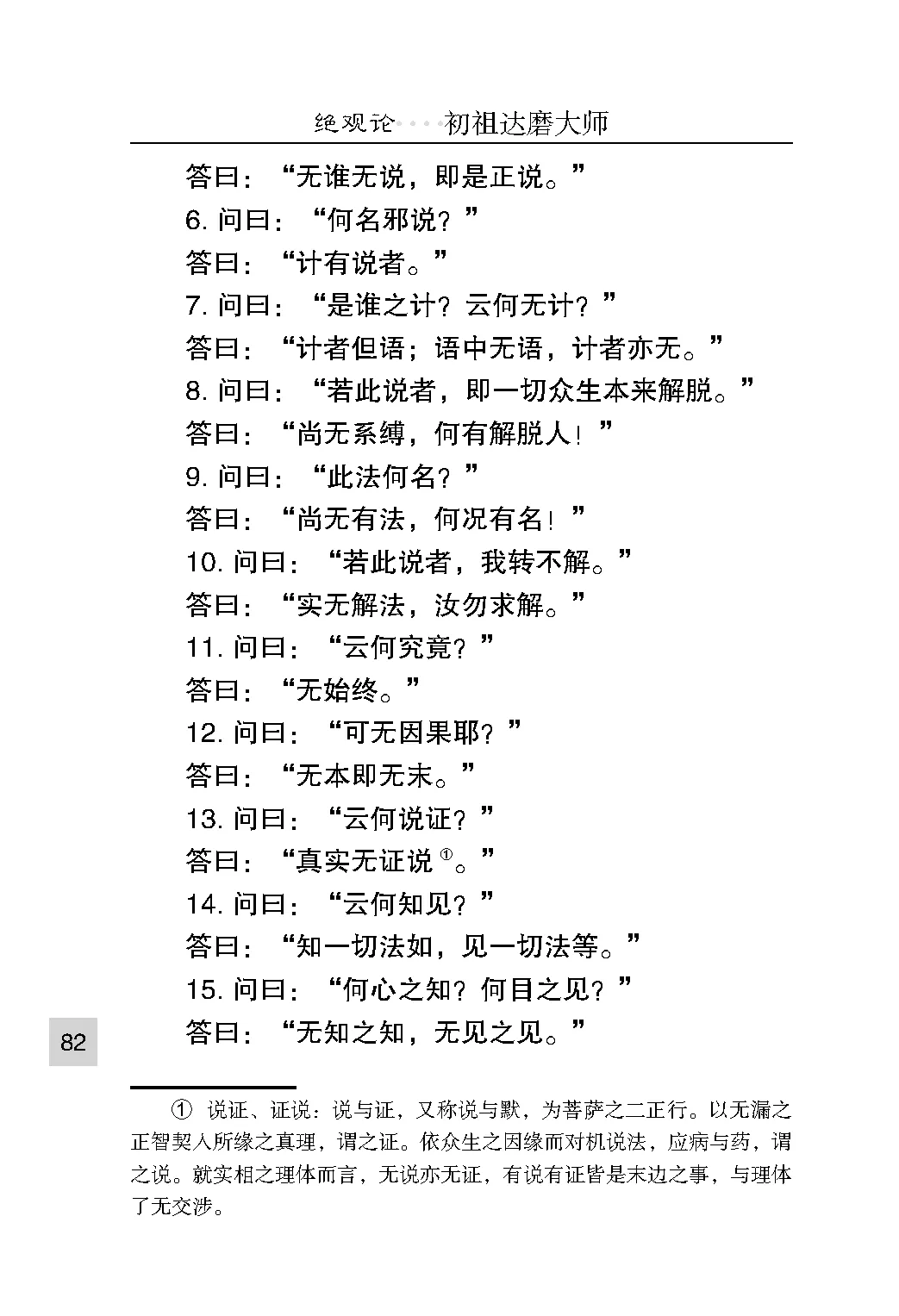 绝观论····初祖达磨大师

答曰：“无谁无说，即是正说。”

6.问曰：“何名邪说？”

答曰：“计有说者。”

7.问曰：“是谁之计？云何无计？”

答曰：“计者但语；语中无语，计者亦无。”

8.问曰：“若此说者，即一切众生本来解脱。”

答曰：“尚无系缚，何有解脱人！”

9.问曰：“此法何名？”

答曰：“尚无有法，何况有名！”

10.问曰：“若此说者，我转不解。”

答曰：“实无解法，汝勿求解。”

11.问曰：“云何究竟？”

答曰：“无始终。”

12.问曰：“可无因果耶？”

答曰：“无本即无末。”

13.问曰：“云何说证？”

答曰：“真实无证说$^{①}$。”

14.问曰：“云何知见？”

答曰：“知一切法如，见一切法等。”

15.问曰：“何心之知？何目之见？”

答曰：“无知之知，无见之见。”

82

① 说证、证说：说与证，又称说与默，为菩萨之二正行。以无漏之正智契入所缘之真理，谓之证。依众生之因缘而对机说法，应病与药，谓之说。就实相之理体而言，无说亦无证，有说有证皆是末边之事，与理体了无交涉。